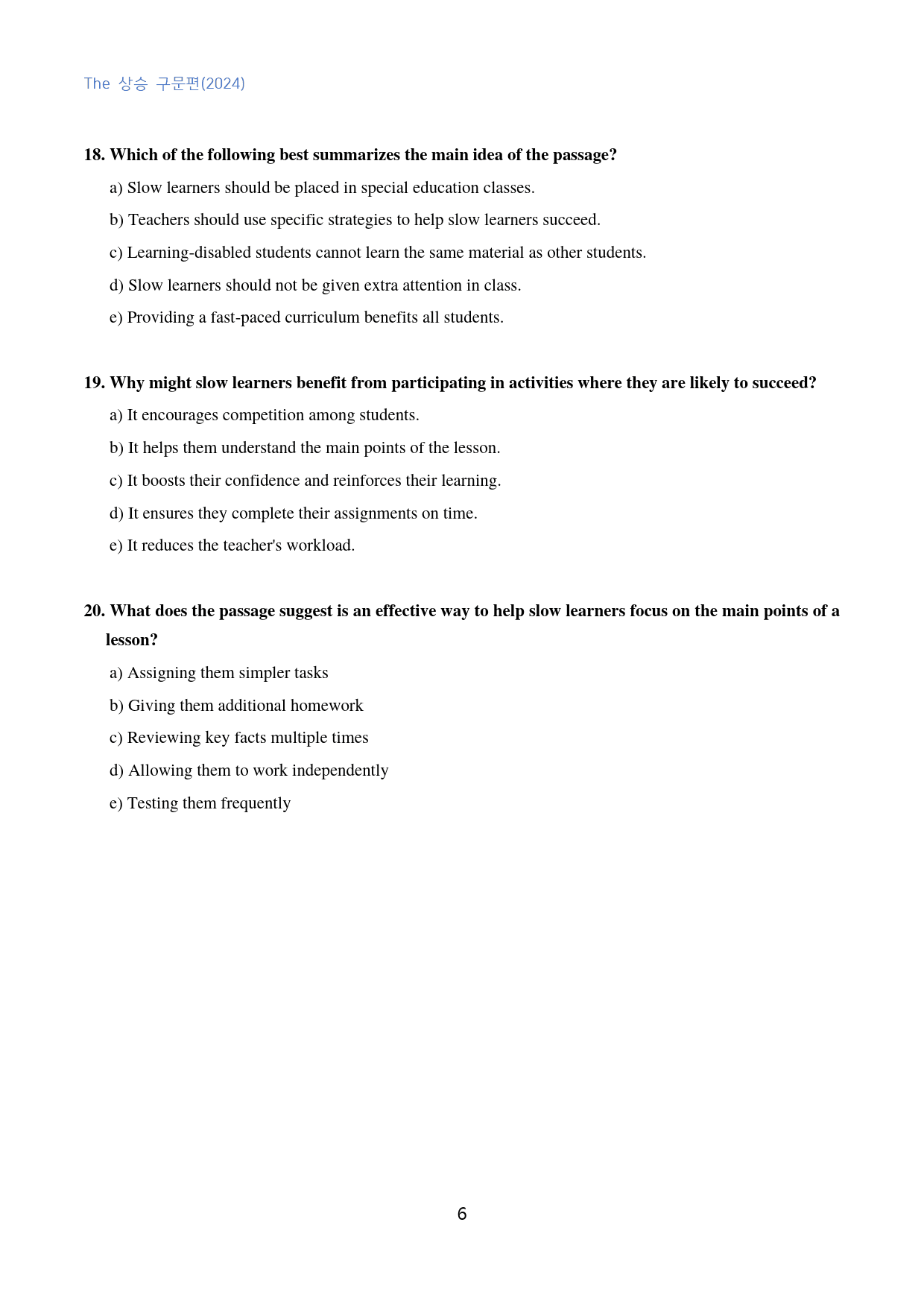 The 상승 구문편(2024)

18. Which of the following best summarizes the main idea of the passage?

a) Slow learners should be placed in special education classes.

b) Teachers should use specific strategies to help slow learners succeed.

c) Learning-disabled students cannot learn the same material as other students.

d) Slow learners should not be given extra attention in class.

e) Providing a fast-paced curriculum benefits all students.

19. Why might slow learners benefit from participating in activities where they are likely to succeed?

a) It encourages competition among students.

b) It helps them understand the main points of the lesson.

c) It boosts their confidence and reinforces their learning.

d) It ensures they complete their assignments on time.

e) It reduces the teacher's workload.

20. What does the passage suggest is an effective way to help slow learners focus on the main points of a lesson?

a) Assigning them simpler tasks

b) Giving them additional homework

c) Reviewing key facts multiple times

d) Allowing them to work independently

e) Testing them frequently

6